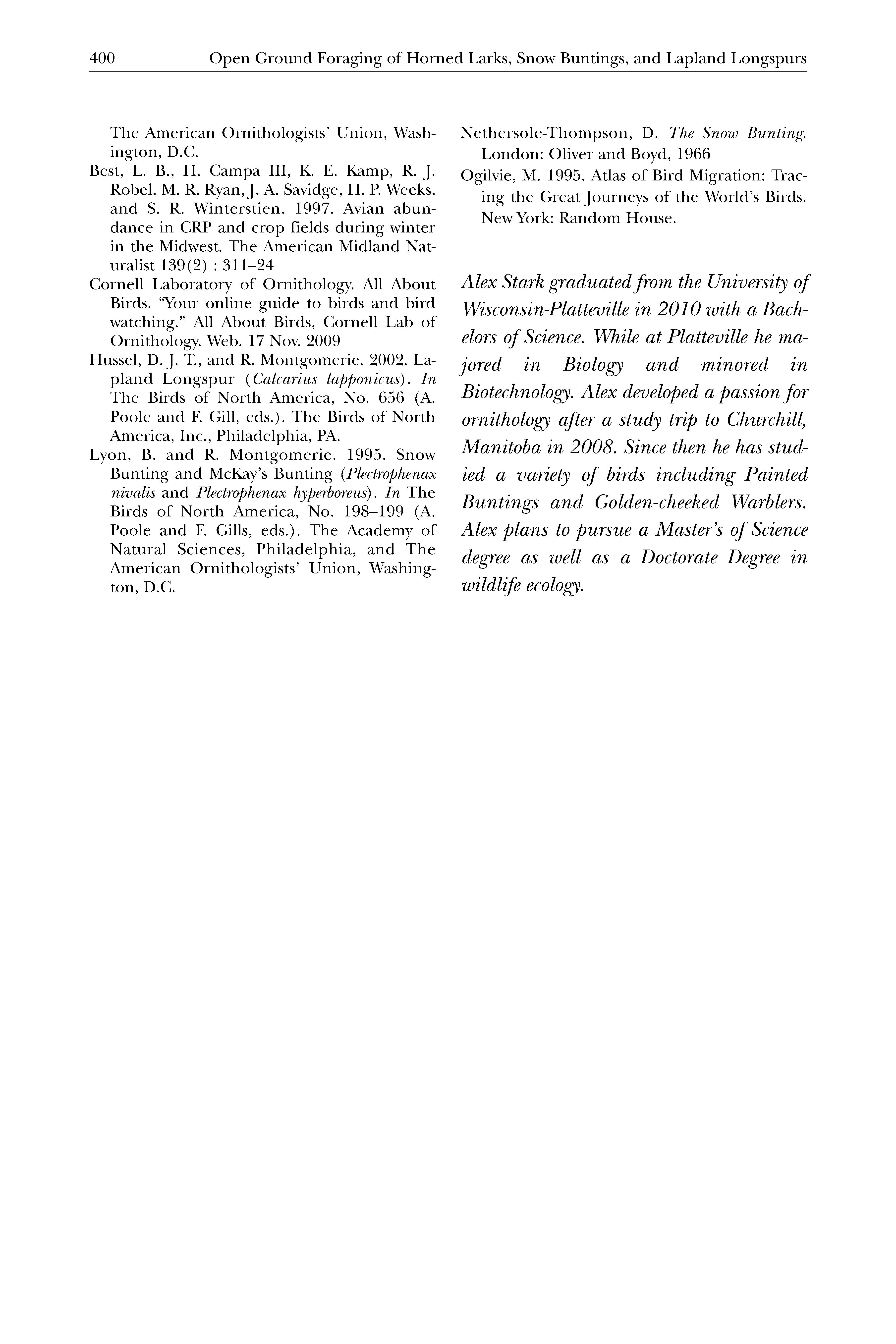 400 Open Ground Foraging of Horned Larks, Snow Buntings, and Lapland Longspurs

The American Ornithologists' Union, Washington, D.C.

Best, L. B., H. Campa III, K. E. Kamp, R. J. Robel, M. R. Ryan, J. A. Savidge, H. P. Weeks, and S. R. Winterstien. 1997. Avian abundance in CRP and crop fields during winter in the Midwest. The American Midland Naturalist 139(2) : 311–24

Cornell Laboratory of Ornithology. All About Birds. "Your online guide to birds and bird watching." All About Birds, Cornell Lab of Ornithology. Web. 17 Nov. 2009

Hussel, D. J. T., and R. Montgomerie. 2002. Lapland Longspur (Calcarius lapponicus). In The Birds of North America, No. 656 (A. Poole and F. Gill, eds.). The Birds of North America, Inc., Philadelphia, PA.

Lyon, B. and R. Montgomerie. 1995. Snow Bunting and McKay's Bunting (Plectrophenax nivalis and Plectrophenax hyperboreus). In The Birds of North America, No. 198–199 (A. Poole and F. Gills, eds.). The Academy of Natural Sciences, Philadelphia, and The American Ornithologists' Union, Washington, D.C.

Nethersole-Thompson, D. The Snow Bunting. London: Oliver and Boyd, 1966

Ogilvie, M. 1995. Atlas of Bird Migration: Tracing the Great Journeys of the World's Birds. New York: Random House.

Alex Stark graduated from the University of Wisconsin-Platteville in 2010 with a Bachelors of Science. While at Platteville he majored in Biology and minored in Biotechnology. Alex developed a passion for ornithology after a study trip to Churchill, Manitoba in 2008. Since then he has studied a variety of birds including Painted Buntings and Golden-cheeked Warblers. Alex plans to pursue a Master's of Science degree as well as a Doctorate Degree in wildlife ecology.